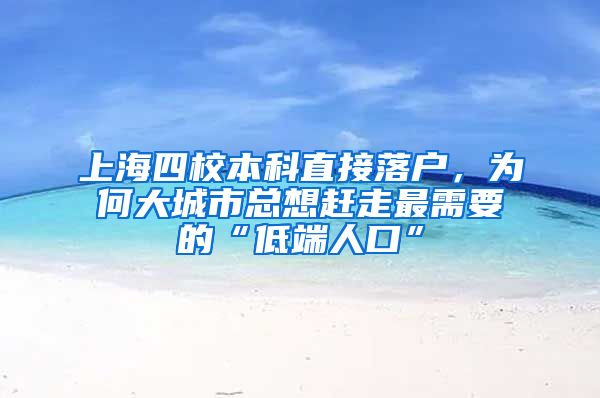 上海四校本科直接落户，为何大城市总想赶走最需要的“低端人口”